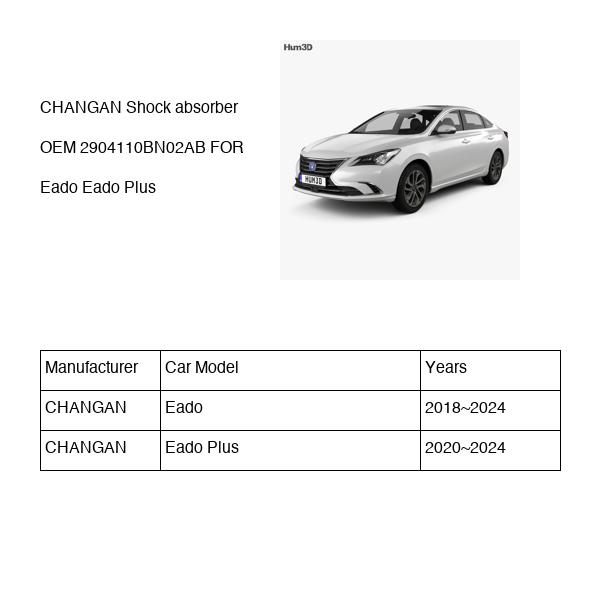 CHANGAN Shock absorber OEM 2904110BN02AB FOR Eado Eado Plus

Hum3D

HUM3D

| Manufacturer | Car Model | Years |
|---|---|---|
| CHANGAN | Eado | 2018~2024 |
| CHANGAN | Eado Plus | 2020~2024 |